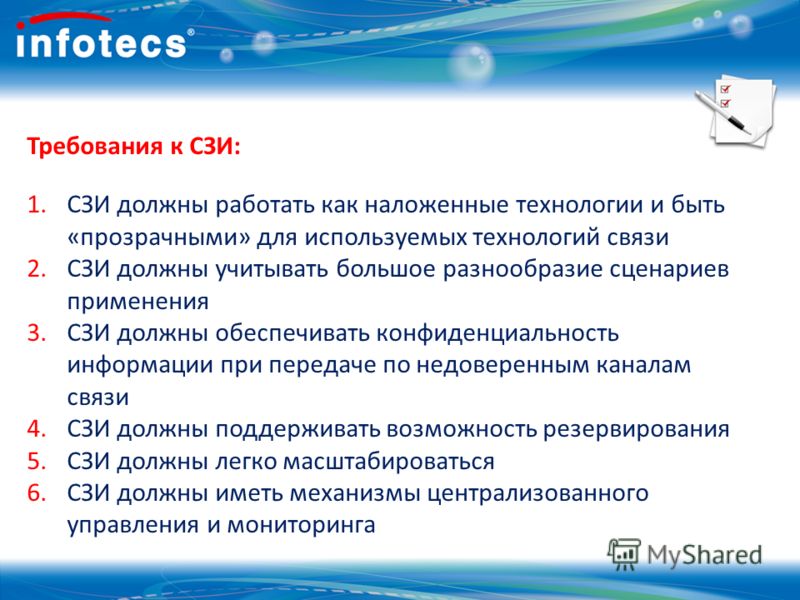 infotecs®

Требования к СЗИ:

1. СЗИ должны работать как наложенные технологии и быть «прозрачными» для используемых технологий связи
2. СЗИ должны учитывать большое разнообразие сценариев применения
3. СЗИ должны обеспечивать конфиденциальность информации при передаче по недоверенным каналам связи
4. СЗИ должны поддерживать возможность резервирования
5. СЗИ должны легко масштабироваться
6. СЗИ должны иметь механизмы централизованного управления и мониторинга

MyShared